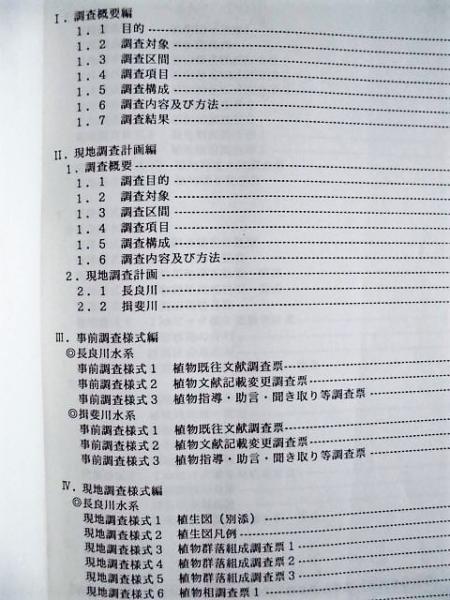 I．調査概要編
1．1　目的
1．2　調査対象
1．3　調査区間
1．4　調査項目
1．5　調査構成
1．6　調査内容及び方法
1．7　調査結果

II．現地調査計画編
1．調査概要
1．1　調査目的
1．2　調査対象
1．3　調査区間
1．4　調査項目
1．5　調査構成
1．6　調査内容及び方法
2．現地調査計画
2．1　長良川
2．2　揖斐川

III．事前調査様式編
◎長良川水系
事前調査様式1　植物既往文献調査票
事前調査様式2　植物文献記載変更調査票
事前調査様式3　植物指導・助言・聞き取り等調査票
◎揖斐川水系
事前調査様式1　植物既往文献調査票
事前調査様式2　植物文献記載変更調査票
事前調査様式3　植物指導・助言・聞き取り等調査票

IV．現地調査様式編
◎長良川水系
現地調査様式1　植生図（別添）
現地調査様式2　植生図凡例
現地調査様式3　植物群落組成調査票1
現地調査様式4　植物群落組成調査票2
現地調査様式5　植物群落組成調査票3
現地調査様式6　植物相調査票1